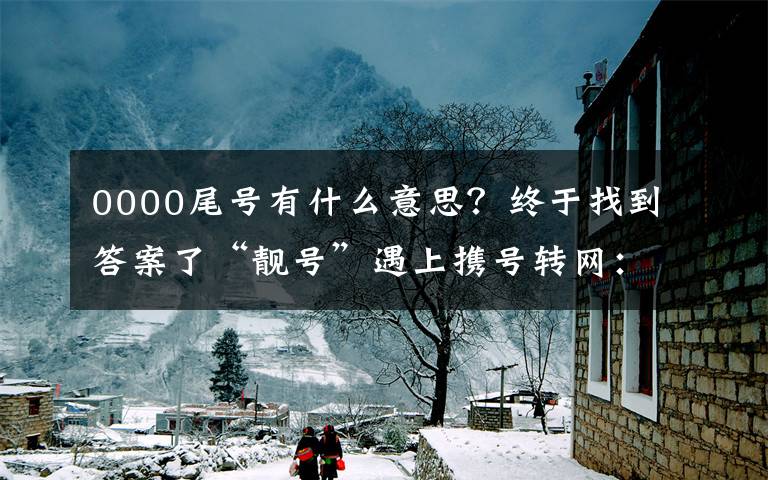 0000尾号有什么意思？终于找到答案了“靓号”遇上携号转网：